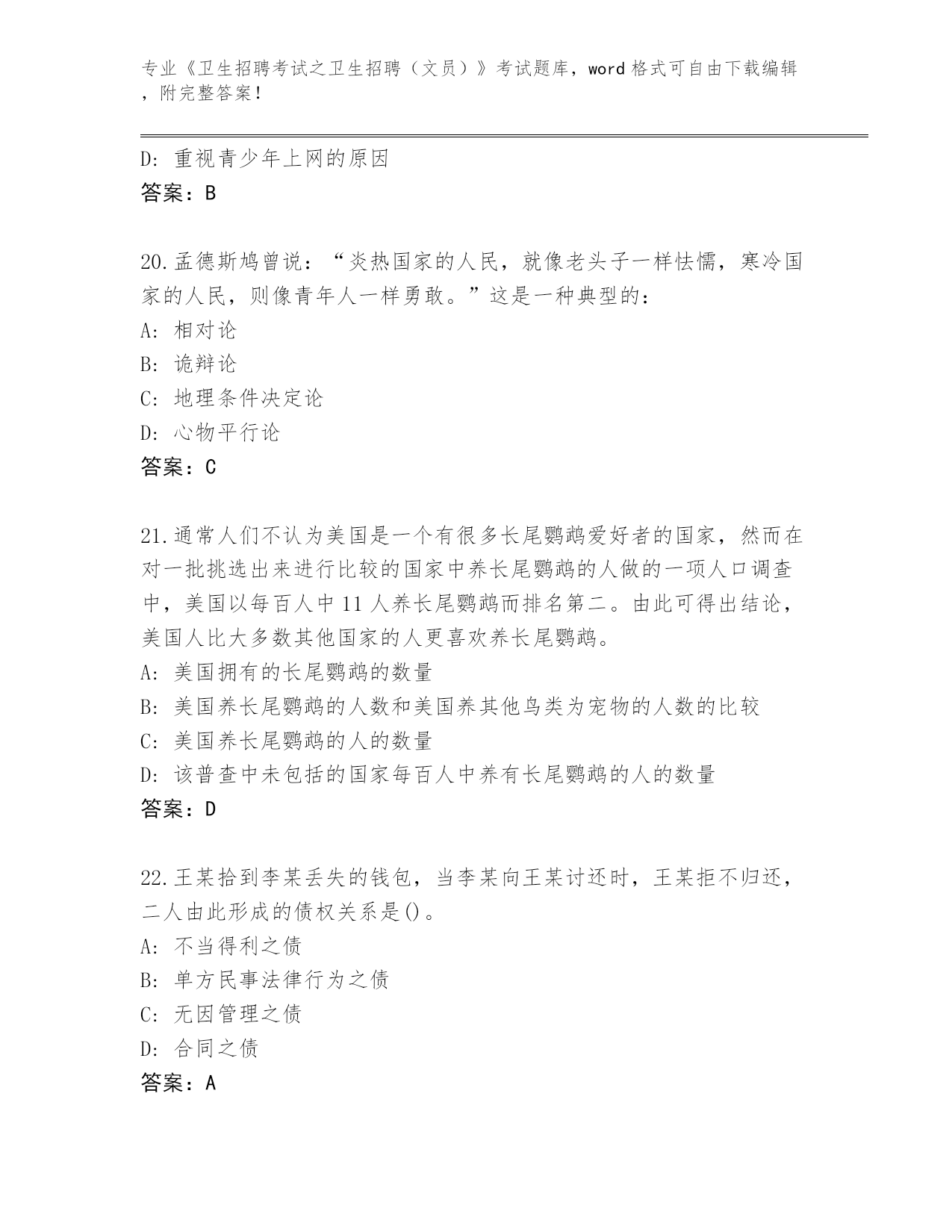 专业《卫生招聘考试之卫生招聘（文员）》考试题库，word 格式可自由下载编辑，附完整答案！

D: 重视青少年上网的原因
答案：B

20.孟德斯鸠曾说：“炎热国家的人民，就像老头子一样怯懦，寒冷国家的人民，则像青年人一样勇敢。”这是一种典型的：
A: 相对论
B: 诡辩论
C: 地理条件决定论
D: 心物平行论
答案：C

21.通常人们不认为美国是一个有很多长尾鹦鹉爱好者的国家，然而在对一批挑选出来进行比较的国家中养长尾鹦鹉的人做的一项人口调查中，美国以每百人中 11 人养长尾鹦鹉而排名第二。由此可得出结论，美国人比大多数其他国家的人更喜欢养长尾鹦鹉。
A: 美国拥有的长尾鹦鹉的数量
B: 美国养长尾鹦鹉的人数和美国养其他鸟类为宠物的人数的比较
C: 美国养长尾鹦鹉的人的数量
D: 该普查中未包括的国家每百人中养有长尾鹦鹉的人的数量
答案：D

22.王某拾到李某丢失的钱包，当李某向王某讨还时，王某拒不归还，二人由此形成的债权关系是()。
A: 不当得利之债
B: 单方民事法律行为之债
C: 无因管理之债
D: 合同之债
答案：A